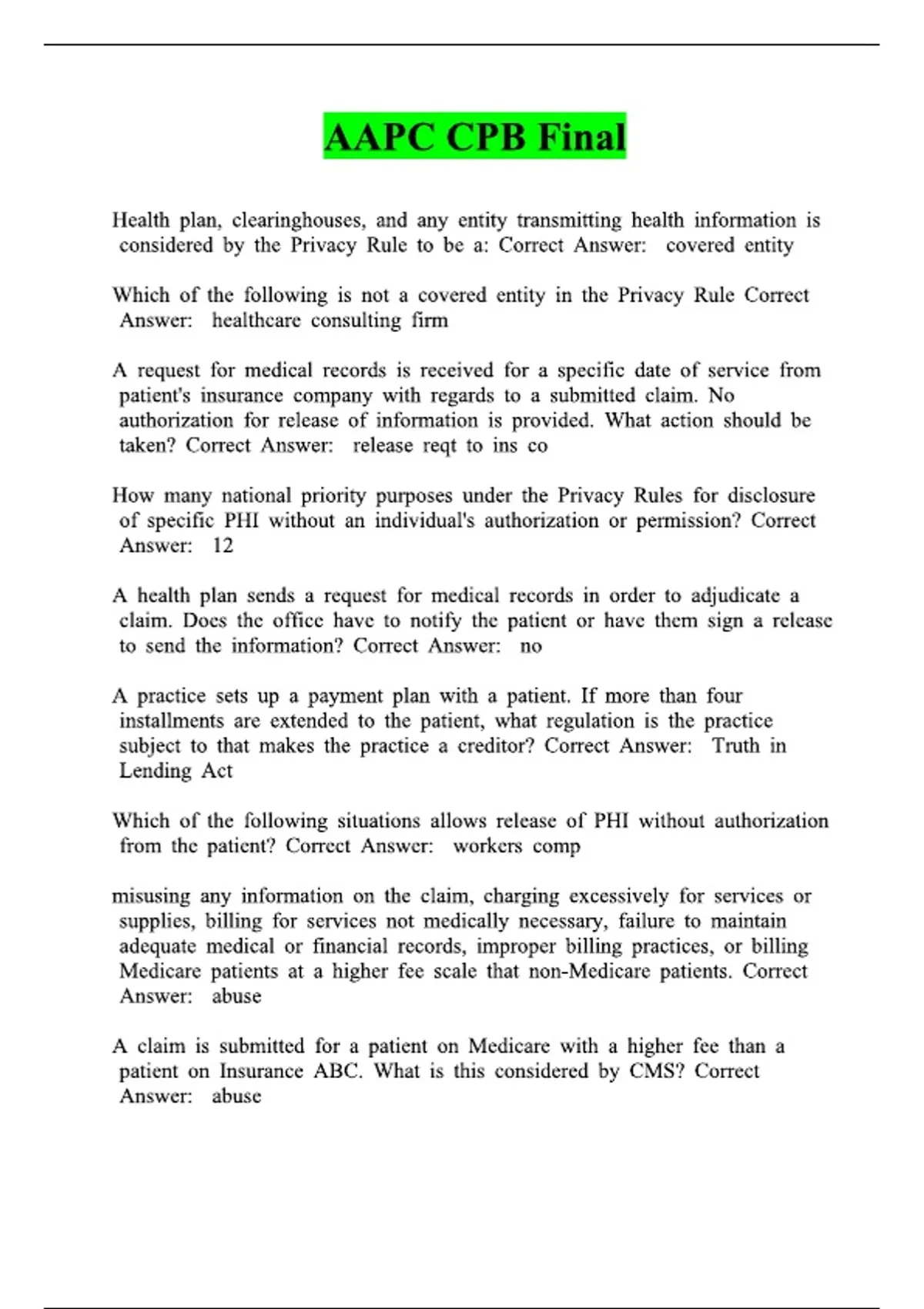 AAPC CPB Final

Health plan, clearinghouses, and any entity transmitting health information is considered by the Privacy Rule to be a: Correct Answer: covered entity

Which of the following is not a covered entity in the Privacy Rule Correct Answer: healthcare consulting firm

A request for medical records is received for a specific date of service from patient's insurance company with regards to a submitted claim. No authorization for release of information is provided. What action should be taken? Correct Answer: release reqt to ins co

How many national priority purposes under the Privacy Rules for disclosure of specific PHI without an individual's authorization or permission? Correct Answer: 12

A health plan sends a request for medical records in order to adjudicate a claim. Does the office have to notify the patient or have them sign a release to send the information? Correct Answer: no

A practice sets up a payment plan with a patient. If more than four installments are extended to the patient, what regulation is the practice subject to that makes the practice a creditor? Correct Answer: Truth in Lending Act

Which of the following situations allows release of PHI without authorization from the patient? Correct Answer: workers comp

misusing any information on the claim, charging excessively for services or supplies, billing for services not medically necessary, failure to maintain adequate medical or financial records, improper billing practices, or billing Medicare patients at a higher fee scale that non-Medicare patients. Correct Answer: abuse

A claim is submitted for a patient on Medicare with a higher fee than a patient on Insurance ABC. What is this considered by CMS? Correct Answer: abuse